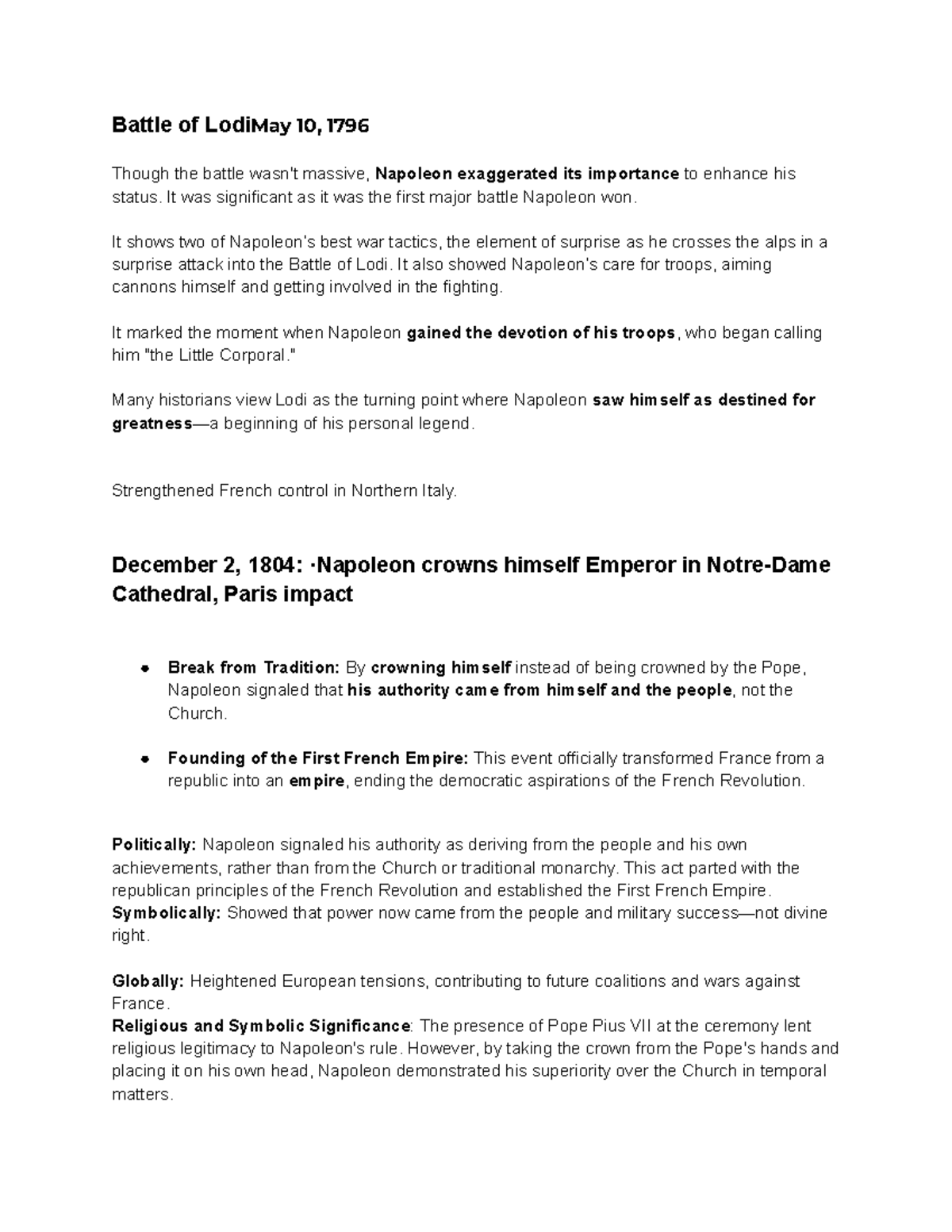 Battle of LodiMay 10, 1796

Though the battle wasn't massive, Napoleon exaggerated its importance to enhance his status. It was significant as it was the first major battle Napoleon won.

It shows two of Napoleon's best war tactics, the element of surprise as he crosses the alps in a surprise attack into the Battle of Lodi. It also showed Napoleon's care for troops, aiming cannons himself and getting involved in the fighting.

It marked the moment when Napoleon gained the devotion of his troops, who began calling him "the Little Corporal."

Many historians view Lodi as the turning point where Napoleon saw himself as destined for greatness—a beginning of his personal legend.

Strengthened French control in Northern Italy.

December 2, 1804: ·Napoleon crowns himself Emperor in Notre-Dame Cathedral, Paris impact

• Break from Tradition: By crowning himself instead of being crowned by the Pope, Napoleon signaled that his authority came from himself and the people, not the Church.

• Founding of the First French Empire: This event officially transformed France from a republic into an empire, ending the democratic aspirations of the French Revolution.

Politically: Napoleon signaled his authority as deriving from the people and his own achievements, rather than from the Church or traditional monarchy. This act parted with the republican principles of the French Revolution and established the First French Empire.
Symbolically: Showed that power now came from the people and military success—not divine right.

Globally: Heightened European tensions, contributing to future coalitions and wars against France.
Religious and Symbolic Significance: The presence of Pope Pius VII at the ceremony lent religious legitimacy to Napoleon's rule. However, by taking the crown from the Pope's hands and placing it on his own head, Napoleon demonstrated his superiority over the Church in temporal matters.